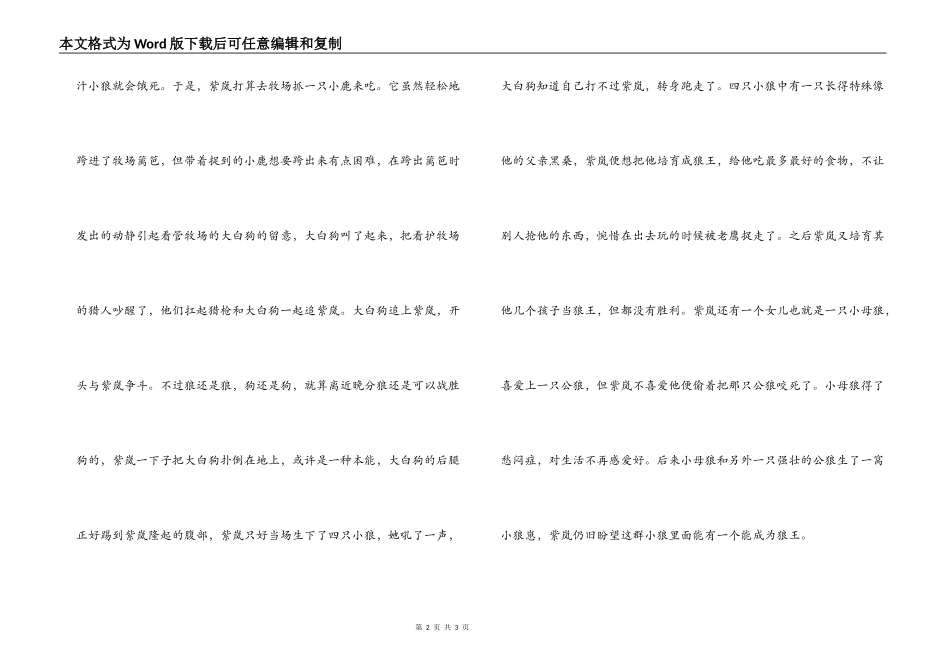 本文格式为Word版下载后可任意编辑和复制

汁小狼就会饿死。于是，紫岚打算去牧场抓一只小鹿来吃。它虽然轻松地跨进了牧场篱笆，但带着捉到的小鹿想要跨出来有点困难，在跨出篱笆时发出的动静引起看管牧场的大白狗的留意，大白狗叫了起来，把看护牧场的猎人吵醒了，他们扛起猎枪和大白狗一起追紫岚。大白狗追上紫岚，开头与紫岚争斗。不过狼还是狼，狗还是狗，就算离近晚分狼还是可以战胜狗的，紫岚一下子把大白狗扑倒在地上，或许是一种本能，大白狗的后腿正好踢到紫岚隆起的腹部，紫岚只好当场生下了四只小狼，她吼了一声，

大白狗知道自己打不过紫岚，转身跑走了。四只小狼中有一只长得特殊像他的父亲黑桑，紫岚便想把他培育成狼王，给他吃最多最好的食物，不让别人抢他的东西，惋惜在出去玩的时候被老鹰捉走了。之后紫岚又培育其他几个孩子当狼王，但都没有胜利。紫岚还有一个女儿也就是一只小母狼，喜爱上一只公狼，但紫岚不喜爱他便偷着把那只公狼咬死了。小母狼得了愁闷症，对生活不再感爱好。后来小母狼和另外一只强壮的公狼生了一窝小狼崽，紫岚仍旧盼望这群小狼里面能有一个能成为狼王。

第 2 页 共 3 页